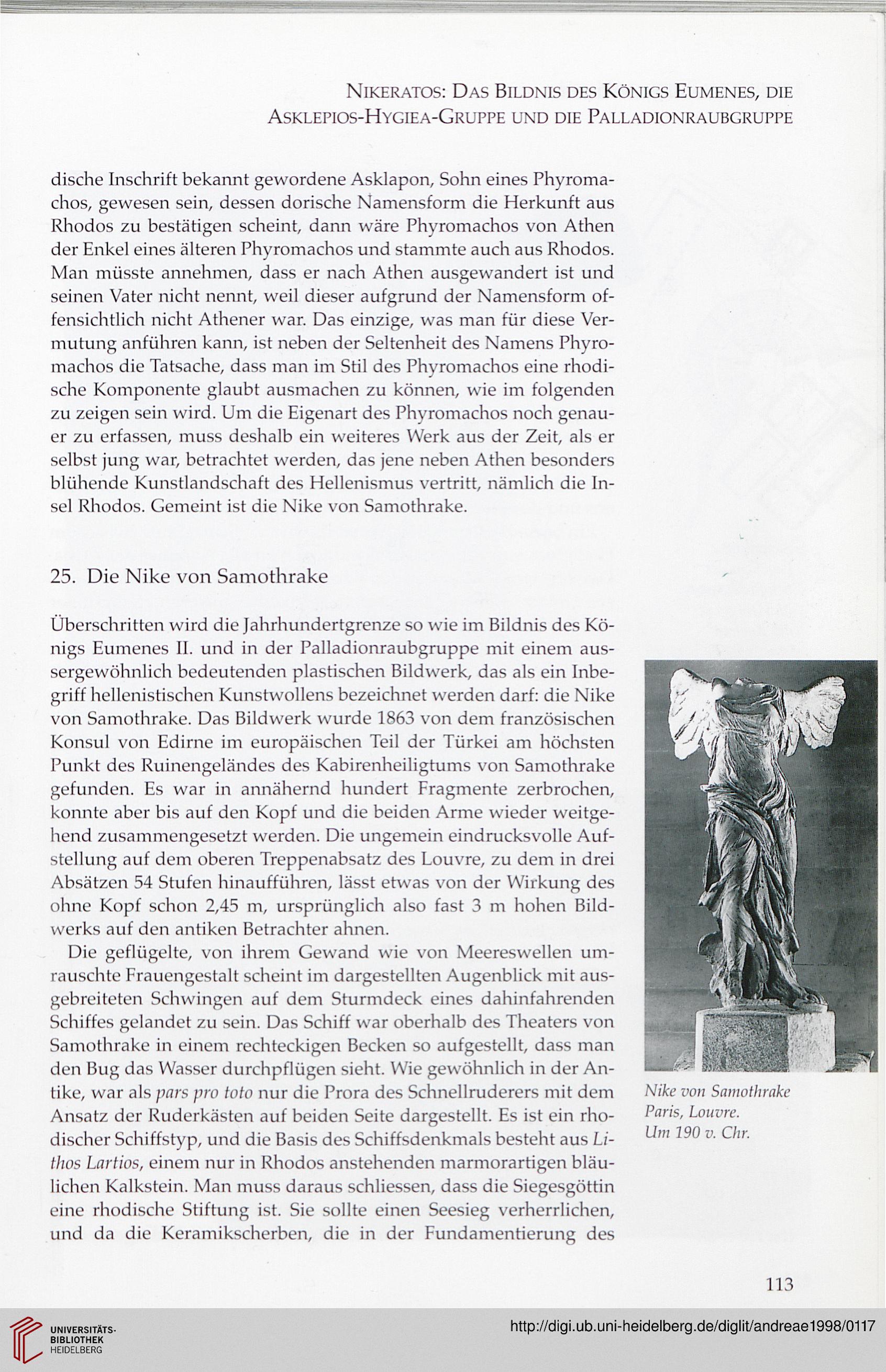 NIKERATOS: DAS BILDNIS DES KÖNIGS EUMENES, DIE ASKLEPIOS-HYGIEA-GRUPPE UND DIE PALLADIONRAUBGRUPPE

dische Inschrift bekannt gewordene Asklapon, Sohn eines Phyromachos, gewesen sein, dessen dorische Namensform die Herkunft aus Rhodos zu bestätigen scheint, dann wäre Phyromachos von Athen der Enkel eines älteren Phyromachos und stammte auch aus Rhodos. Man müsste annehmen, dass er nach Athen ausgewandert ist und seinen Vater nicht nennt, weil dieser aufgrund der Namensform offensichtlich nicht Athener war. Das einzige, was man für diese Vermutung anführen kann, ist neben der Seltenheit des Namens Phyromachos die Tatsache, dass man im Stil des Phyromachos eine rhodische Komponente glaubt ausmachen zu können, wie im folgenden zu zeigen sein wird. Um die Eigenart des Phyromachos noch genauer zu erfassen, muss deshalb ein weiteres Werk aus der Zeit, als er selbst jung war, betrachtet werden, das jene neben Athen besonders blühende Kunstlandschaft des Hellenismus vertritt, nämlich die Insel Rhodos. Gemeint ist die Nike von Samothrake.

25. Die Nike von Samothrake

Überschritten wird die Jahrhundertgrenze so wie im Bildnis des Königs Eumenes II. und in der Palladionraubgruppe mit einem aussergewöhnlich bedeutenden plastischen Bildwerk, das als ein Inbegriff hellenistischen Kunstwollens bezeichnet werden darf: die Nike von Samothrake. Das Bildwerk wurde 1863 von dem französischen Konsul von Edirne im europäischen Teil der Türkei am höchsten Punkt des Ruinengeländes des Kabirenheiligtums von Samothrake gefunden. Es war in annähernd hundert Fragmente zerbrochen, konnte aber bis auf den Kopf und die beiden Arme wieder weitgehend zusammengesetzt werden. Die ungemein eindrucksvolle Aufstellung auf dem oberen Treppenabsatz des Louvre, zu dem in drei Absätzen 54 Stufen hinaufführen, lässt etwas von der Wirkung des ohne Kopf schon 2,45 m, ursprünglich also fast 3 m hohen Bildwerks auf den antiken Betrachter ahnen.

Die geflügelte, von ihrem Gewand wie von Meereswellen umrauschte Frauengestalt scheint im dargestellten Augenblick mit ausgebreiteten Schwingen auf dem Sturmdeck eines dahinfahrenden Schiffes gelandet zu sein. Das Schiff war oberhalb des Theaters von Samothrake in einem rechteckigen Becken so aufgestellt, dass man den Bug das Wasser durchpflügen sieht. Wie gewöhnlich in der Antike, war als pars pro toto nur die Prora des Schnellruderers mit dem Ansatz der Ruderkästen auf beiden Seite dargestellt. Es ist ein rhodischer Schiffstyp, und die Basis des Schiffsdenkmals besteht aus Lithos Lartios, einem nur in Rhodos anstehenden marmorartigen bläulichen Kalkstein. Man muss daraus schliessen, dass die Siegesgöttin eine rhodische Stiftung ist. Sie sollte einen Seesieg verherrlichen, und da die Keramikscherben, die in der Fundamentierung des

Nike von Samothrake
Paris, Louvre.
Um 190 v. Chr.

113

UNIVERSITÄTS-BIBLIOTHEK HEIDELBERG
http://digi.ub.uni-heidelberg.de/diglit/andreae1998/0117